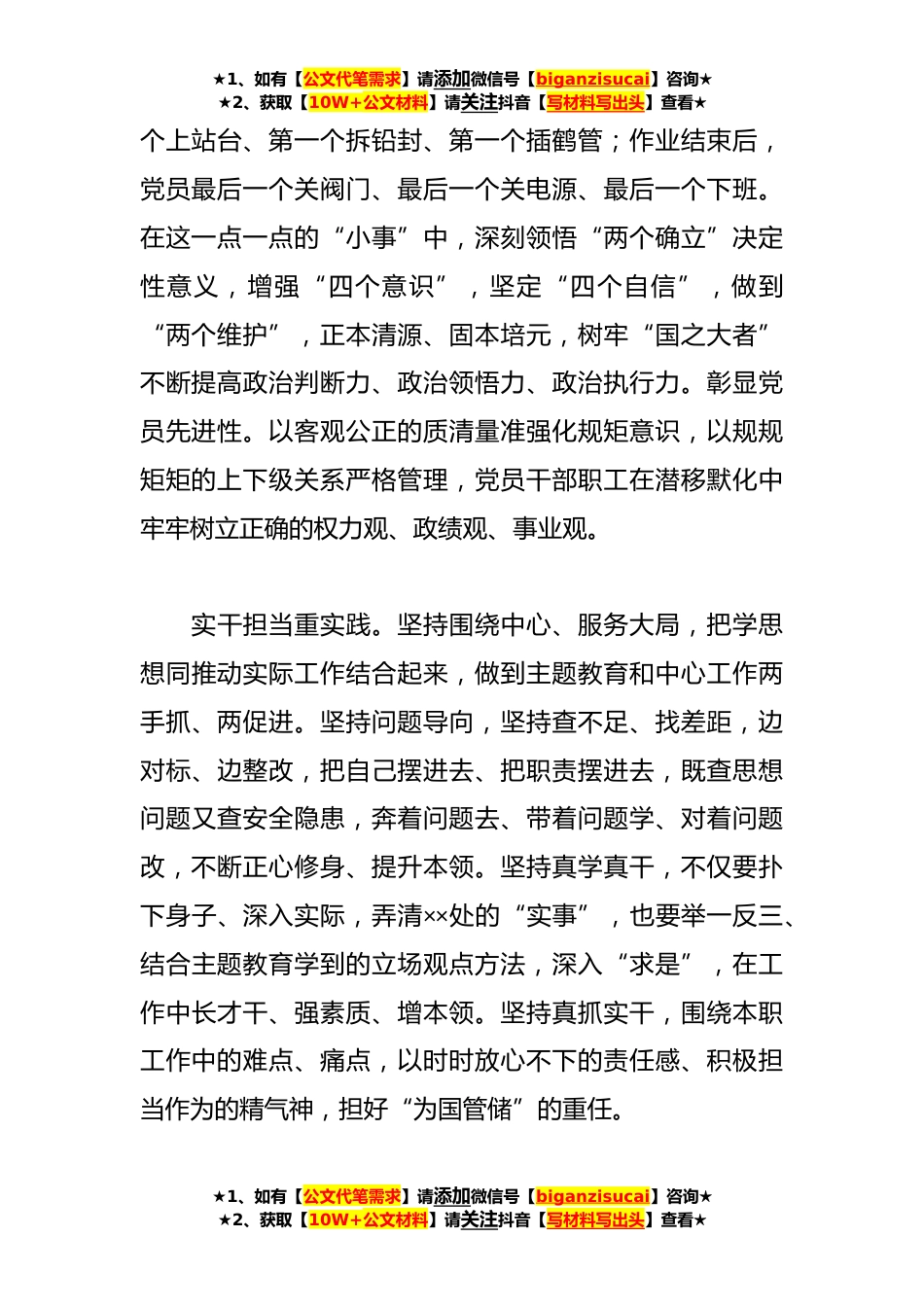 ★1、如有【公文代笔需求】请添加微信号【biganzisucai】咨询★
★2、获取【10W+公文材料】请关注抖音【写材料写出头】查看★

个上站台、第一个拆铅封、第一个插鹤管；作业结束后，党员最后一个关阀门、最后一个关电源、最后一个下班。在这一点一点的“小事”中，深刻领悟“两个确立”决定性意义，增强“四个意识”，坚定“四个自信”，做到“两个维护”，正本清源、固本培元，树牢“国之大者”不断提高政治判断力、政治领悟力、政治执行力。彰显党员先进性。以客观公正的质清量准强化规矩意识，以规规矩矩的上下级关系严格管理，党员干部职工在潜移默化中牢牢树立正确的权力观、政绩观、事业观。

实干担当重实践。坚持围绕中心、服务大局，把学思想同推动实际工作结合起来，做到主题教育和中心工作两手抓、两促进。坚持问题导向，坚持查不足、找差距，边对标、边整改，把自己摆进去、把职责摆进去，既查思想问题又查安全隐患，奔着问题去、带着问题学、对着问题改，不断正心修身、提升本领。坚持真学真干，不仅要扑下身子、深入实际，弄清××处的“实事”，也要举一反三、结合主题教育学到的立场观点方法，深入“求是”，在工作中长才干、强素质、增本领。坚持真抓实干，围绕本职工作中的难点、痛点，以时时放心不下的责任感、积极担当作为的精气神，担好“为国管储”的重任。

★1、如有【公文代笔需求】请添加微信号【biganzisucai】咨询★
★2、获取【10W+公文材料】请关注抖音【写材料写出头】查看★